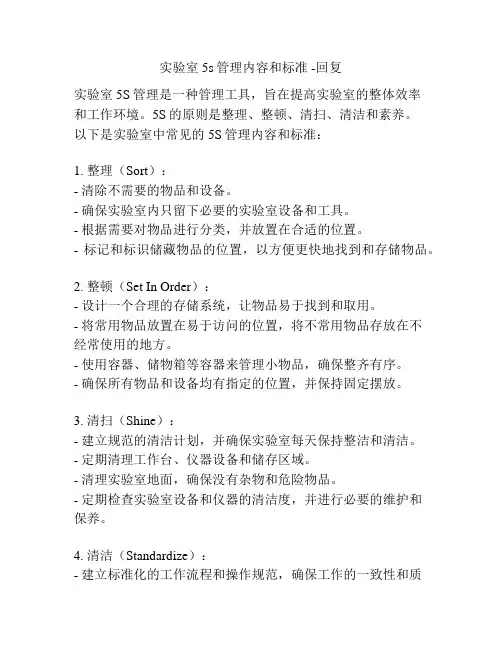 实验室 5s 管理内容和标准 -回复

实验室 5S 管理是一种管理工具，旨在提高实验室的整体效率和工作环境。5S 的原则是整理、整顿、清扫、清洁和素养。以下是实验室中常见的 5S 管理内容和标准：

1. 整理（Sort）：
- 清除不需要的物品和设备。
- 确保实验室内只留下必要的实验室设备和工具。
- 根据需要对物品进行分类，并放置在合适的位置。
- 标记和标识储藏物品的位置，以方便更快地找到和存储物品。

2. 整顿（Set In Order）：
- 设计一个合理的存储系统，让物品易于找到和取用。
- 将常用物品放置在易于访问的位置，将不常用物品存放在不经常使用的地方。
- 使用容器、储物箱等容器来管理小物品，确保整齐有序。
- 确保所有物品和设备均有指定的位置，并保持固定摆放。

3. 清扫（Shine）：
- 建立规范的清洁计划，并确保实验室每天保持整洁和清洁。
- 定期清理工作台、仪器设备和储存区域。
- 清理实验室地面，确保没有杂物和危险物品。
- 定期检查实验室设备和仪器的清洁度，并进行必要的维护和保养。

4. 清洁（Standardize）：
- 建立标准化的工作流程和操作规范，确保工作的一致性和质